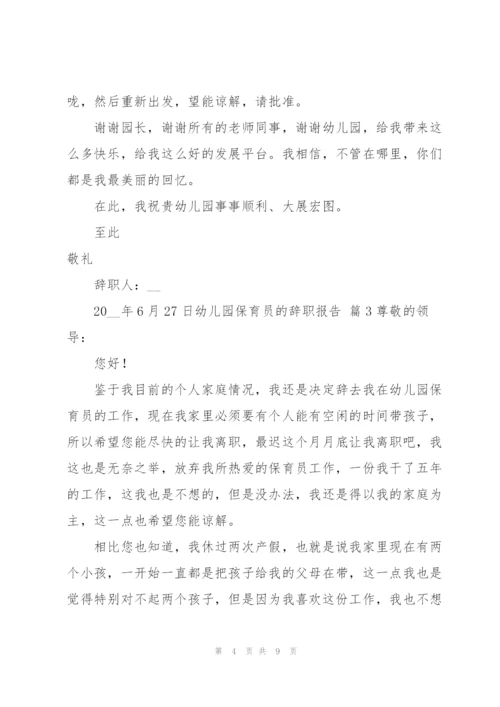 咙，然后重新出发，望能谅解，请批准。

谢谢园长，谢谢所有的老师同事，谢谢幼儿园，给我带来这么多快乐，给我这么好的发展平台。我相信，不管在哪里，你们都是我最美丽的回忆。

在此，我祝贵幼儿园事事顺利、大展宏图。

至此

敬礼

辞职人：__

20__年6月27日幼儿园保育员的辞职报告 篇3尊敬的领导：

您好！

鉴于我目前的个人家庭情况，我还是决定辞去我在幼儿园保育员的工作，现在我家里必须要有个人能有空闲的时间带孩子，所以希望您能尽快的让我离职，最迟这个月月底让我离职吧，我这也是无奈之举，放弃我所热爱的保育员工作，一份我干了五年的工作，这我也是不想的，但是没办法，我还是得以我的家庭为主，这一点也希望您能谅解。

相比您也知道，我休过两次产假，也就是说我家里现在有两个小孩，一开始一直都是把孩子给我的父母在带，这一点我也是觉得特别对不起两个孩子，但是因为我喜欢这份工作，我也不想

第 4 页 共 9 页